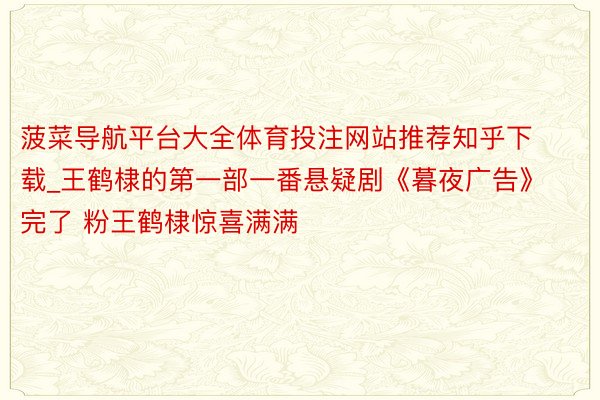 菠菜导航平台大全体育投注网站推荐知乎下载_王鹤棣的第一部一番悬疑剧《暮夜广告》完了 粉王鹤棣惊喜满满